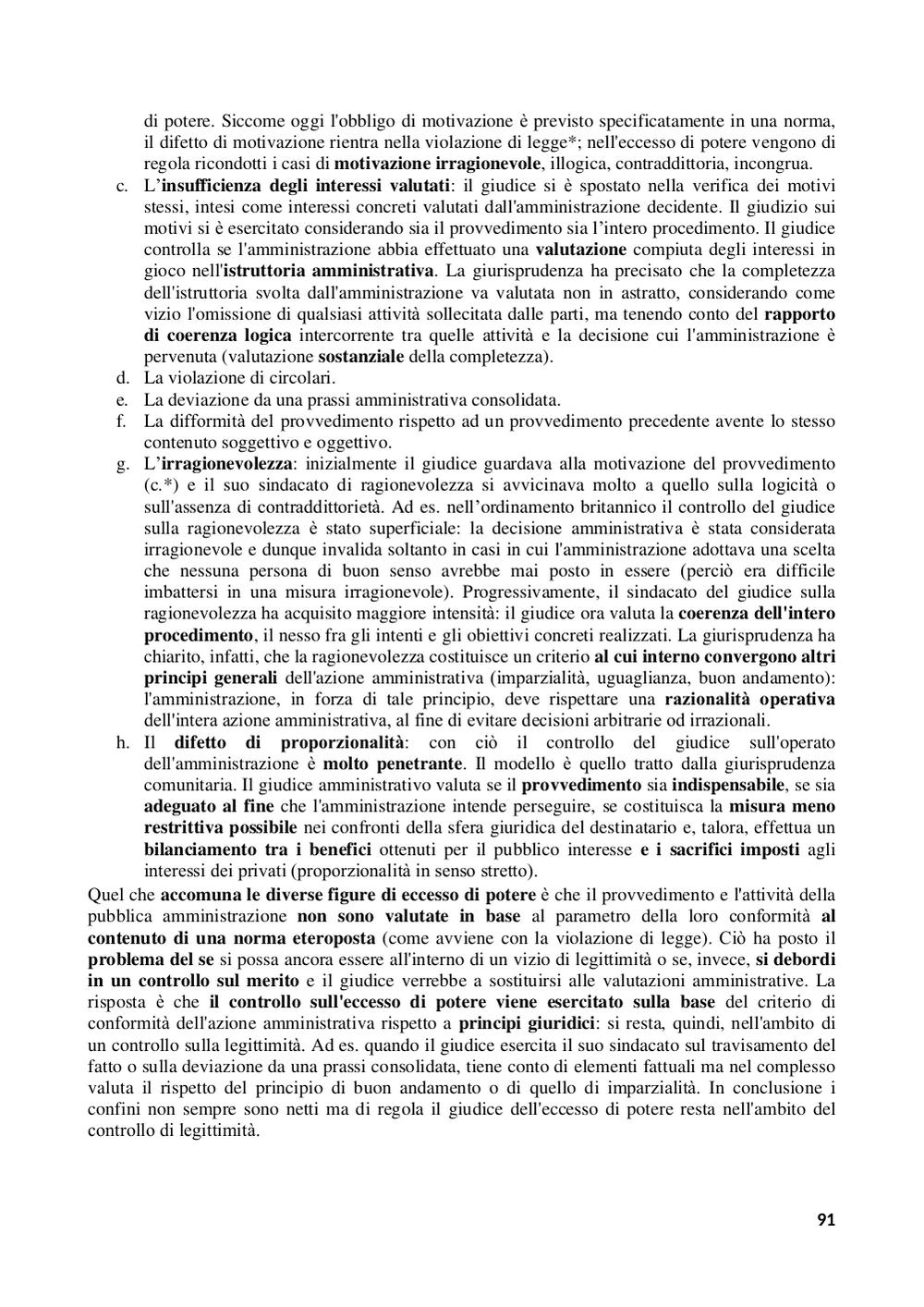 di potere. Siccome oggi l'obbligo di motivazione è previsto specificatamente in una norma, il difetto di motivazione rientra nella violazione di legge*; nell'eccesso di potere vengono di regola ricondotti i casi di motivazione irragionevole, illogica, contraddittoria, incongrua.

c. L'insufficienza degli interessi valutati: il giudice si è spostato nella verifica dei motivi stessi, intesi come interessi concreti valutati dall'amministrazione decidente. Il giudizio sui motivi si è esercitato considerando sia il provvedimento sia l'intero procedimento. Il giudice controlla se l'amministrazione abbia effettuato una valutazione compiuta degli interessi in gioco nell'istruttoria amministrativa. La giurisprudenza ha precisato che la completezza dell'istruttoria svolta dall'amministrazione va valutata non in astratto, considerando come vizio l'omissione di qualsiasi attività sollecitata dalle parti, ma tenendo conto del rapporto di coerenza logica intercorrente tra quelle attività e la decisione cui l'amministrazione è pervenuta (valutazione sostanziale della completezza).
d. La violazione di circolari.
e. La deviazione da una prassi amministrativa consolidata.
f. La difformità del provvedimento rispetto ad un provvedimento precedente avente lo stesso contenuto soggettivo e oggettivo.
g. L'irragionevolezza: inizialmente il giudice guardava alla motivazione del provvedimento (c.*) e il suo sindacato di ragionevolezza si avvicinava molto a quello sulla logicità o sull'assenza di contraddittorietà. Ad es. nell'ordinamento britannico il controllo del giudice sulla ragionevolezza è stato superficiale: la decisione amministrativa è stata considerata irragionevole e dunque invalida soltanto in casi in cui l'amministrazione adottava una scelta che nessuna persona di buon senso avrebbe mai posto in essere (perciò era difficile imbattersi in una misura irragionevole). Progressivamente, il sindacato del giudice sulla ragionevolezza ha acquisito maggiore intensità: il giudice ora valuta la coerenza dell'intero procedimento, il nesso fra gli intenti e gli obiettivi concreti realizzati. La giurisprudenza ha chiarito, infatti, che la ragionevolezza costituisce un criterio al cui interno convergono altri principi generali dell'azione amministrativa (imparzialità, uguaglianza, buon andamento): l'amministrazione, in forza di tale principio, deve rispettare una razionalità operativa dell'intera azione amministrativa, al fine di evitare decisioni arbitrarie od irrazionali.
h. Il difetto di proporzionalità: con ciò il controllo del giudice sull'operato dell'amministrazione è molto penetrante. Il modello è quello tratto dalla giurisprudenza comunitaria. Il giudice amministrativo valuta se il provvedimento sia indispensabile, se sia adeguato al fine che l'amministrazione intende perseguire, se costituisca la misura meno restrittiva possibile nei confronti della sfera giuridica del destinatario e, talora, effettua un bilanciamento tra i benefici ottenuti per il pubblico interesse e i sacrifici imposti agli interessi dei privati (proporzionalità in senso stretto).

Quel che accomuna le diverse figure di eccesso di potere è che il provvedimento e l'attività della pubblica amministrazione non sono valutate in base al parametro della loro conformità al contenuto di una norma eteroposta (come avviene con la violazione di legge). Ciò ha posto il problema del se si possa ancora essere all'interno di un vizio di legittimità o se, invece, si debordi in un controllo sul merito e il giudice verrebbe a sostituirsi alle valutazioni amministrative. La risposta è che il controllo sull'eccesso di potere viene esercitato sulla base del criterio di conformità dell'azione amministrativa rispetto a principi giuridici: si resta, quindi, nell'ambito di un controllo sulla legittimità. Ad es. quando il giudice esercita il suo sindacato sul travisamento del fatto o sulla deviazione da una prassi consolidata, tiene conto di elementi fattuali ma nel complesso valuta il rispetto del principio di buon andamento o di quello di imparzialità. In conclusione i confini non sempre sono netti ma di regola il giudice dell'eccesso di potere resta nell'ambito del controllo di legittimità.

91